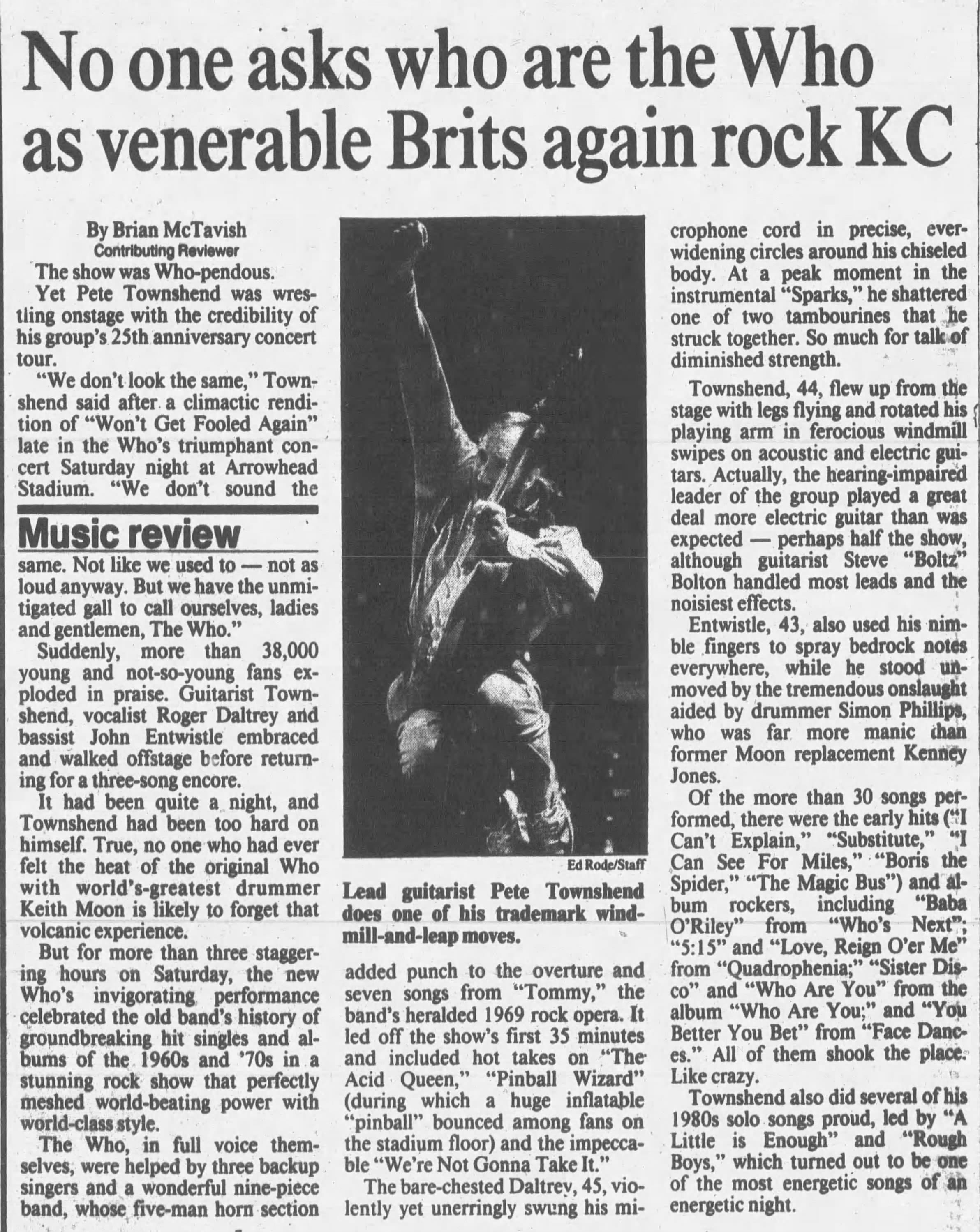 No one asks who are the Who as venerable Brits again rock KC

By Brian McTavish
Contributing Reviewer

The show was Who-pendous.

Yet Pete Townshend was wrestling onstage with the credibility of his group's 25th anniversary concert tour.

"We don't look the same," Townshend said after a climactic rendition of "Won't Get Fooled Again" late in the Who's triumphant concert Saturday night at Arrowhead Stadium. "We don't sound the

Music review

same. Not like we used to — not as loud anyway. But we have the unmitigated gall to call ourselves, ladies and gentlemen, The Who."

Suddenly, more than 38,000 young and not-so-young fans exploded in praise. Guitarist Townshend, vocalist Roger Daltrey and bassist John Entwistle embraced and walked offstage before returning for a three-song encore.

It had been quite a night, and Townshend had been too hard on himself. True, no one who had ever felt the heat of the original Who with world's-greatest drummer Keith Moon is likely to forget that volcanic experience.

But for more than three staggering hours on Saturday, the new Who's invigorating performance celebrated the old band's history of groundbreaking hit singles and albums of the 1960s and '70s in a stunning rock show that perfectly meshed world-beating power with world-class style.

The Who, in full voice themselves, were helped by three backup singers and a wonderful nine-piece band, whose five-man horn section

Ed Rode/Staff

Lead guitarist Pete Townshend does one of his trademark windmill-and-leap moves.

added punch to the overture and seven songs from "Tommy," the band's heralded 1969 rock opera. It led off the show's first 35 minutes and included hot takes on "The Acid Queen," "Pinball Wizard" (during which a huge inflatable "pinball" bounced among fans on the stadium floor) and the impeccable "We're Not Gonna Take It."

The bare-chested Daltrey, 45, violently yet unerringly swung his microphone cord in precise, ever-widening circles around his chiseled body. At a peak moment in the instrumental "Sparks," he shattered one of two tambourines that he struck together. So much for talk of diminished strength.

Townshend, 44, flew up from the stage with legs flying and rotated his playing arm in ferocious windmill swipes on acoustic and electric guitars. Actually, the hearing-impaired leader of the group played a great deal more electric guitar than was expected — perhaps half the show, although guitarist Steve "Boltz" Bolton handled most leads and the noisiest effects.

Entwistle, 43, also used his nimble fingers to spray bedrock notes everywhere, while he stood unmoved by the tremendous onslaught aided by drummer Simon Phillips, who was far more manic than former Moon replacement Kenney Jones.

Of the more than 30 songs performed, there were the early hits ("I Can't Explain," "Substitute," "I Can See For Miles," "Boris the Spider," "The Magic Bus") and album rockers, including "Baba O'Riley" from "Who's Next"; "5:15" and "Love, Reign O'er Me" from "Quadrophenia;" "Sister Disco" and "Who Are You" from the album "Who Are You;" and "You Better You Bet" from "Face Dances." All of them shook the place. Like crazy.

Townshend also did several of his 1980s solo songs proud, led by "A Little is Enough" and "Rough Boys," which turned out to be one of the most energetic songs of an energetic night.